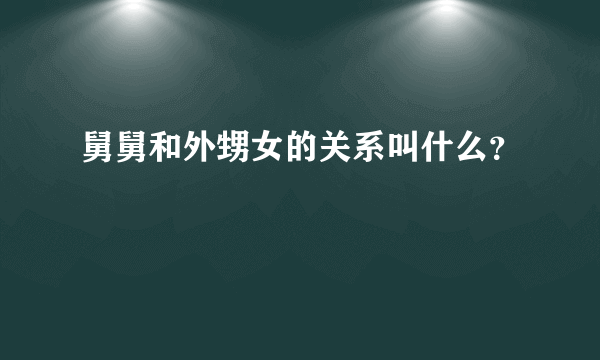 舅舅和外甥女的关系叫什么?